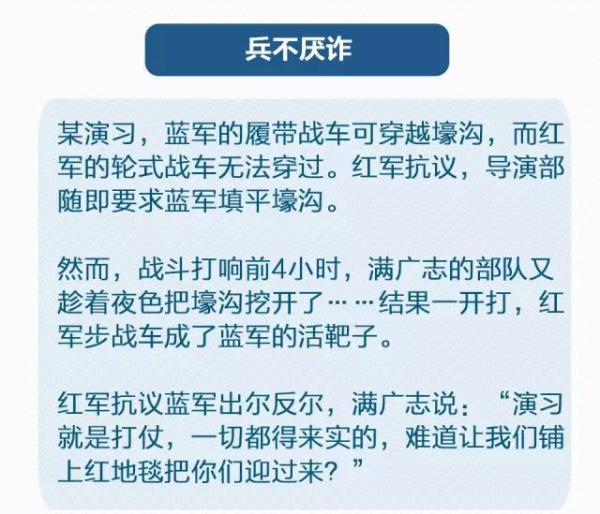 兵不厌诈

某演习，蓝军的履带战车可穿越壕沟，而红军的轮式战车无法穿过。红军抗议，导演部随即要求蓝军填平壕沟。

然而，战斗打响前4小时，满广志的部队又趁着夜色把壕沟挖开了……结果一开打，红军步战车成了蓝军的活靶子。

红军抗议蓝军出尔反尔，满广志说：“演习就是打仗，一切都得来实的，难道让我们铺上红地毯把你们迎过来？”